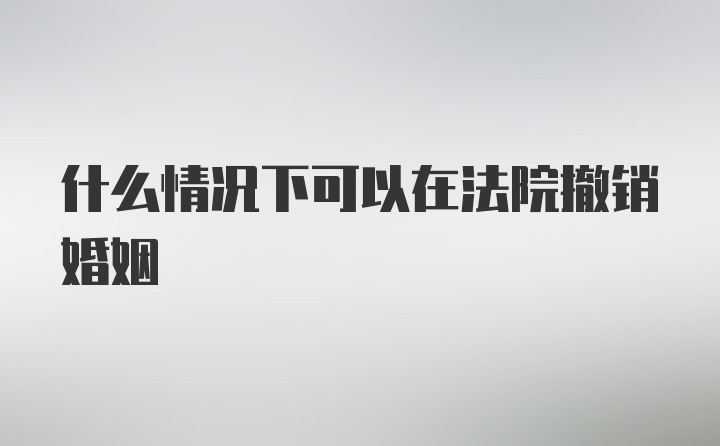 什么情况下可以在法院撤销婚姻